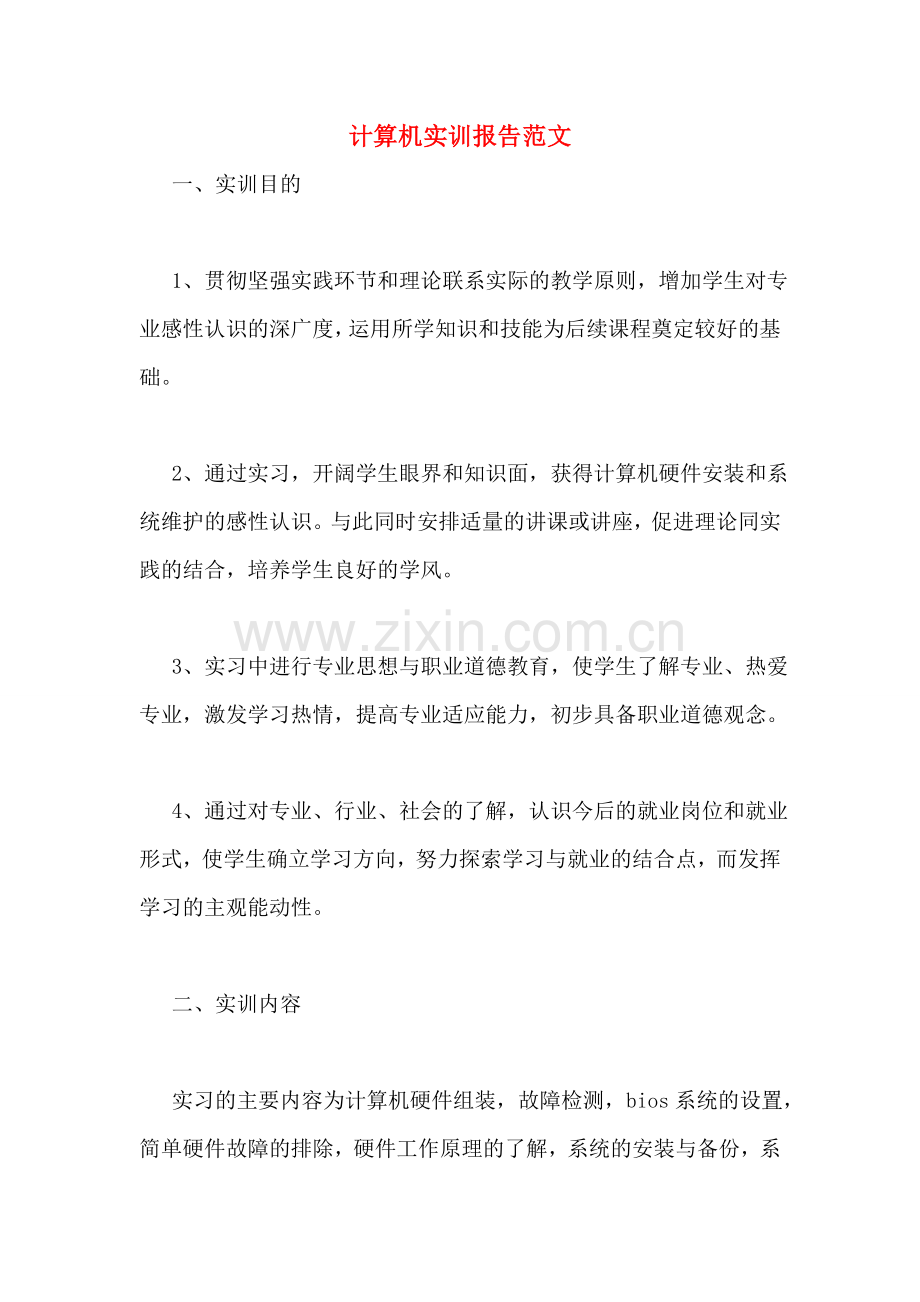 计算机实训报告范文

一、实训目的

1、贯彻坚强实践环节和理论联系实际的教学原则，增加学生对专业感性认识的深广度，运用所学知识和技能为后续课程奠定较好的基础。

2、通过实习，开阔学生眼界和知识面，获得计算机硬件安装和系统维护的感性认识。与此同时安排适量的讲课或讲座，促进理论同实践的结合，培养学生良好的学风。

3、实习中进行专业思想与职业道德教育，使学生了解专业、热爱专业，激发学习热情，提高专业适应能力，初步具备职业道德观念。

4、通过对专业、行业、社会的了解，认识今后的就业岗位和就业形式，使学生确立学习方向，努力探索学习与就业的结合点，而发挥学习的主观能动性。

二、实训内容

实习的主要内容为计算机硬件组装，故障检测，bios系统的设置，简单硬件故障的排除，硬件工作原理的了解，系统的安装与备份，系

www.zixin.com.cn